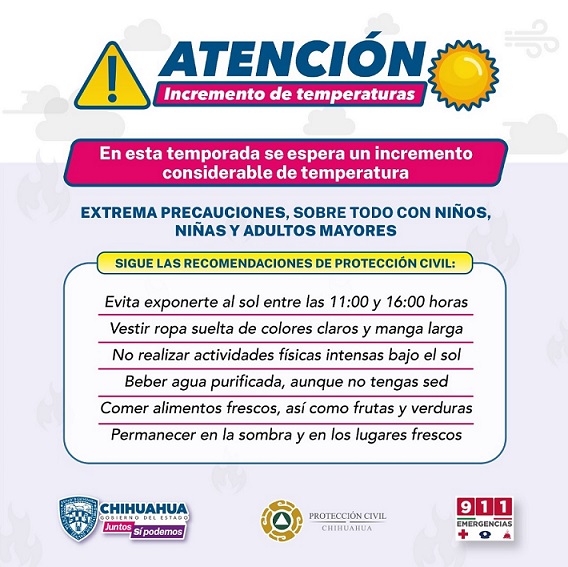 ATENCIÓN
Incremento de temperaturas

En esta temporada se espera un incremento considerable de temperatura

EXTREMA PRECAUCIONES, SOBRE TODO CON NIÑOS, NIÑAS Y ADULTOS MAYORES

SIGUE LAS RECOMENDACIONES DE PROTECCIÓN CIVIL:

Evita exponerte al sol entre las 11:00 y 16:00 horas

Vestir ropa suelta de colores claros y manga larga

No realizar actividades físicas intensas bajo el sol

Beber agua purificada, aunque no tengas sed

Comer alimentos frescos, así como frutas y verduras

Permanecer en la sombra y en los lugares frescos

CHIHUAHUA
GOBIERNO DEL ESTADO
Juntos Sí podemos

PROTECCIÓN CIVIL
CHIHUAHUA

911
EMERGENCIAS